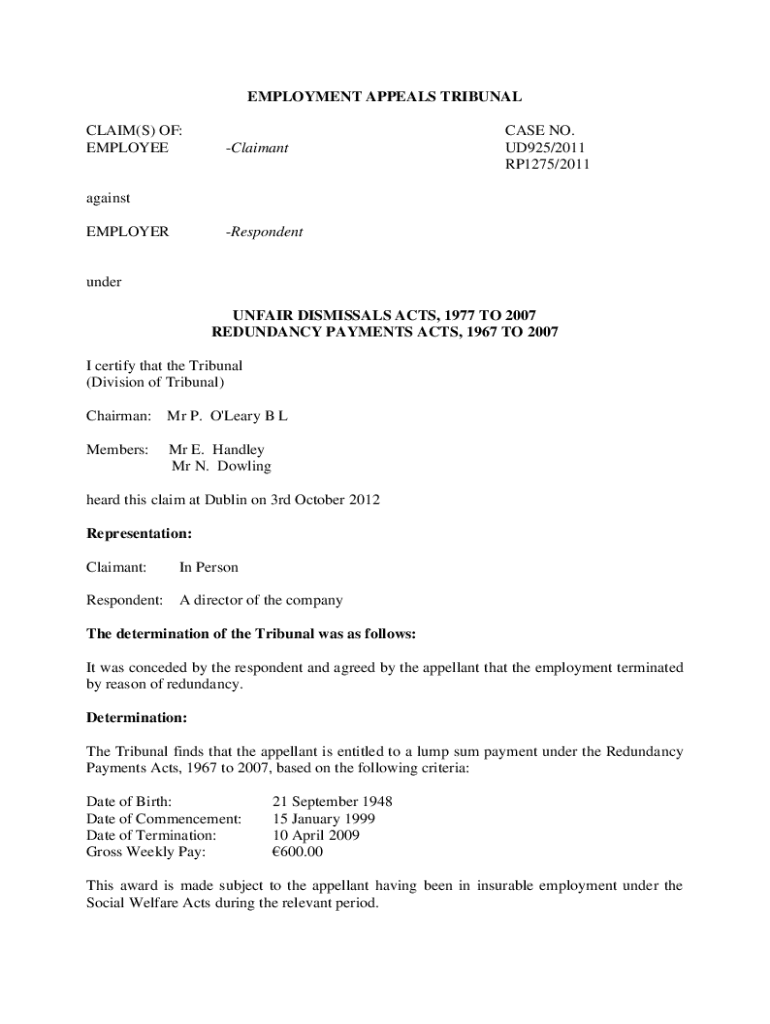 EMPLOYMENT APPEALS TRIBUNAL

CLAIM(S) OF:
EMPLOYEE -Claimant

CASE NO.
UD925/2011
RP1275/2011

against

EMPLOYER -Respondent

under

UNFAIR DISMISSALS ACTS, 1977 TO 2007
REDUNDANCY PAYMENTS ACTS, 1967 TO 2007

I certify that the Tribunal
(Division of Tribunal)

Chairman: Mr P. O'Leary B L

Members: Mr E. Handley
Mr N. Dowling

heard this claim at Dublin on 3rd October 2012

Representation:

Claimant: In Person

Respondent: A director of the company

The determination of the Tribunal was as follows:

It was conceded by the respondent and agreed by the appellant that the employment terminated by reason of redundancy.

Determination:

The Tribunal finds that the appellant is entitled to a lump sum payment under the Redundancy Payments Acts, 1967 to 2007, based on the following criteria:

Date of Birth: 21 September 1948
Date of Commencement: 15 January 1999
Date of Termination: 10 April 2009
Gross Weekly Pay: €600.00

This award is made subject to the appellant having been in insurable employment under the Social Welfare Acts during the relevant period.